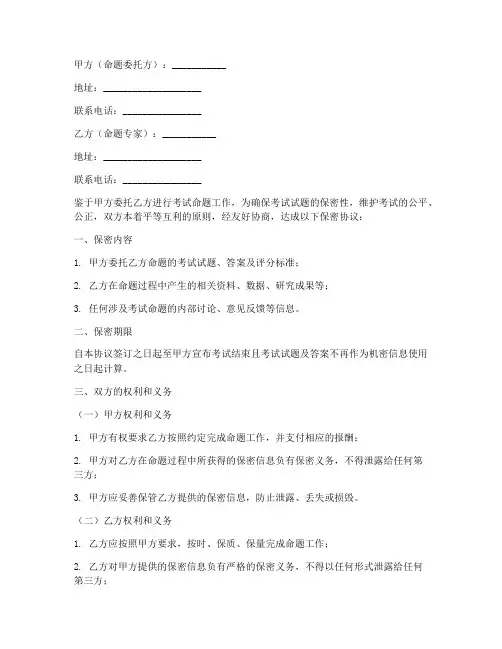 甲方（命题委托方）：__________

地址：__________________

联系电话：______________

乙方（命题专家）：__________

地址：__________________

联系电话：______________

鉴于甲方委托乙方进行考试命题工作，为确保考试试题的保密性，维护考试的公平、公正，双方本着平等互利的原则，经友好协商，达成以下保密协议：

一、保密内容

1. 甲方委托乙方命题的考试试题、答案及评分标准；

2. 乙方在命题过程中产生的相关资料、数据、研究成果等；

3. 任何涉及考试命题的内部讨论、意见反馈等信息。

二、保密期限

自本协议签订之日起至甲方宣布考试结束且考试试题及答案不再作为机密信息使用之日起计算。

三、双方的权利和义务

（一）甲方权利和义务

1. 甲方有权要求乙方按照约定完成命题工作，并支付相应的报酬；

2. 甲方对乙方在命题过程中所获得的保密信息负有保密义务，不得泄露给任何第三方；

3. 甲方应妥善保管乙方提供的保密信息，防止泄露、丢失或损毁。

（二）乙方权利和义务

1. 乙方应按照甲方要求，按时、保质、保量完成命题工作；

2. 乙方对甲方提供的保密信息负有严格的保密义务，不得以任何形式泄露给任何第三方；